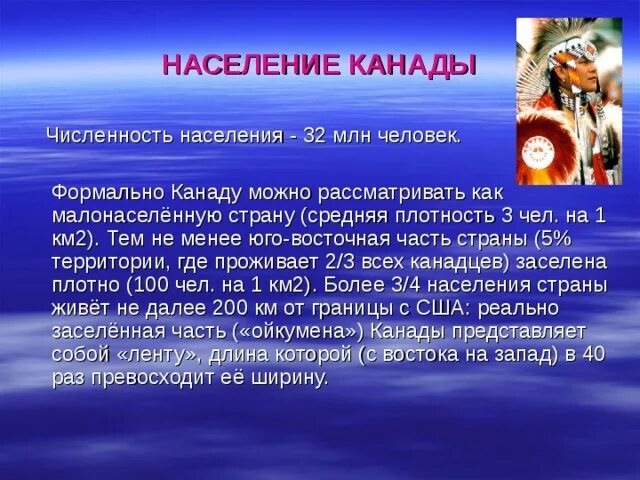 НАСЕЛЕНИЕ КАНАДЫ

Численность населения - 32 млн человек.

Формально Канаду можно рассматривать как малонаселённую страну (средняя плотность 3 чел. на 1 км2). Тем не менее юго-восточная часть страны (5% территории, где проживает 2/3 всех канадцев) заселена плотно (100 чел. на 1 км2). Более 3/4 населения страны живёт не далее 200 км от границы с США: реально заселённая часть («ойкумена») Канады представляет собой «ленту», длина которой (с востока на запад) в 40 раз превосходит её ширину.